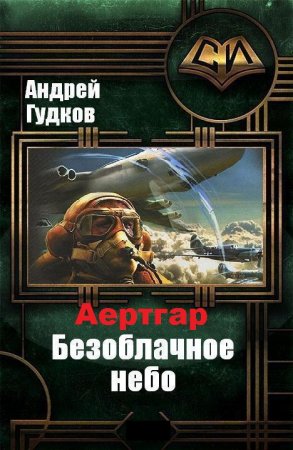 СИ

Андрей Гудков

Аертгар
Безоблачное небо